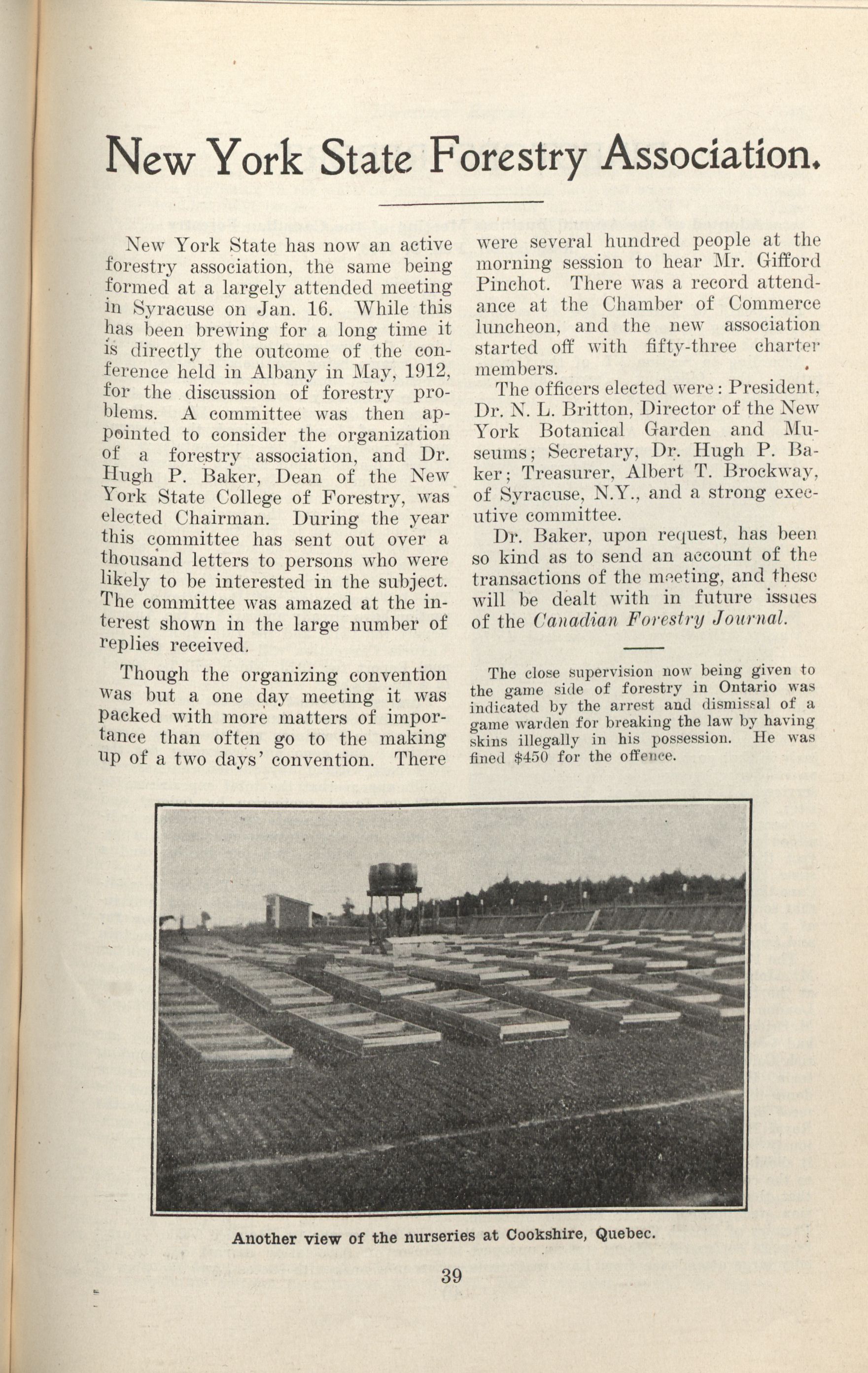 New York State Forestry Association.

New York State has now an active forestry association, the same being formed at a largely attended meeting in Syracuse on Jan. 16. While this has been brewing for a long time it is directly the outcome of the conference held in Albany in May, 1912, for the discussion of forestry problems. A committee was then appointed to consider the organization of a forestry association, and Dr. Hugh P. Baker, Dean of the New York State College of Forestry, was elected Chairman. During the year this committee has sent out over a thousand letters to persons who were likely to be interested in the subject. The committee was amazed at the interest shown in the large number of replies received.

Though the organizing convention was but a one day meeting it was packed with more matters of importance than often go to the making up of a two days' convention. There were several hundred people at the morning session to hear Mr. Gifford Pinchot. There was a record attendance at the Chamber of Commerce luncheon, and the new association started off with fifty-three charter members.

The officers elected were: President, Dr. N. L. Britton, Director of the New York Botanical Garden and Museums; Secretary, Dr. Hugh P. Baker; Treasurer, Albert T. Brockway, of Syracuse, N.Y., and a strong executive committee.

Dr. Baker, upon request, has been so kind as to send an account of the transactions of the meeting, and these will be dealt with in future issues of the Canadian Forestry Journal.

The close supervision now being given to the game side of forestry in Ontario was indicated by the arrest and dismissal of a game warden for breaking the law by having skins illegally in his possession. He was fined $450 for the offence.

Another view of the nurseries at Cookshire, Quebec.

39